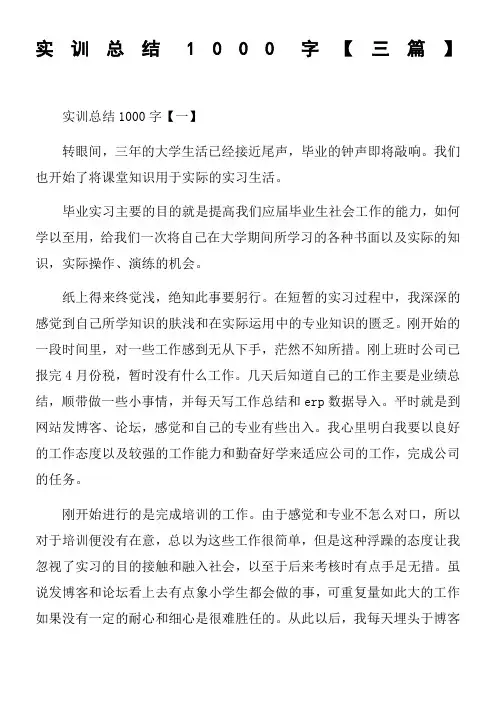 实训总结 1000 字【三篇】

实训总结 1000 字【一】

转眼间，三年的大学生活已经接近尾声，毕业的钟声即将敲响。我们也开始了将课堂知识用于实际的实习生活。

毕业实习主要的目的就是提高我们应届毕业生社会工作的能力，如何学以至用，给我们一次将自己在大学期间所学习的各种书面以及实际的知识，实际操作、演练的机会。

纸上得来终觉浅，绝知此事要躬行。在短暂的实习过程中，我深深的感觉到自己所学知识的肤浅和在实际运用中的专业知识的匮乏。刚开始的一段时间里，对一些工作感到无从下手，茫然不知所措。刚上班时公司已报完 4 月份税，暂时没有什么工作。几天后知道自己的工作主要是业绩总结，顺带做一些小事情，并每天写工作总结和 erp 数据导入。平时就是到网站发博客、论坛，感觉和自己的专业有些出入。我心里明白我要以良好的工作态度以及较强的工作能力和勤奋好学来适应公司的工作，完成公司的任务。

刚开始进行的是完成培训的工作。由于感觉和专业不怎么对口，所以对于培训便没有在意，总以为这些工作很简单，但是这种浮躁的态度让我忽视了实习的目的接触和融入社会，以至于后来考核时有点手足无措。虽说发博客和论坛看上去有点象小学生都会做的事，可重复量如此大的工作如果没有一定的耐心和细心是很难胜任的。从此以后，我每天埋头于博客